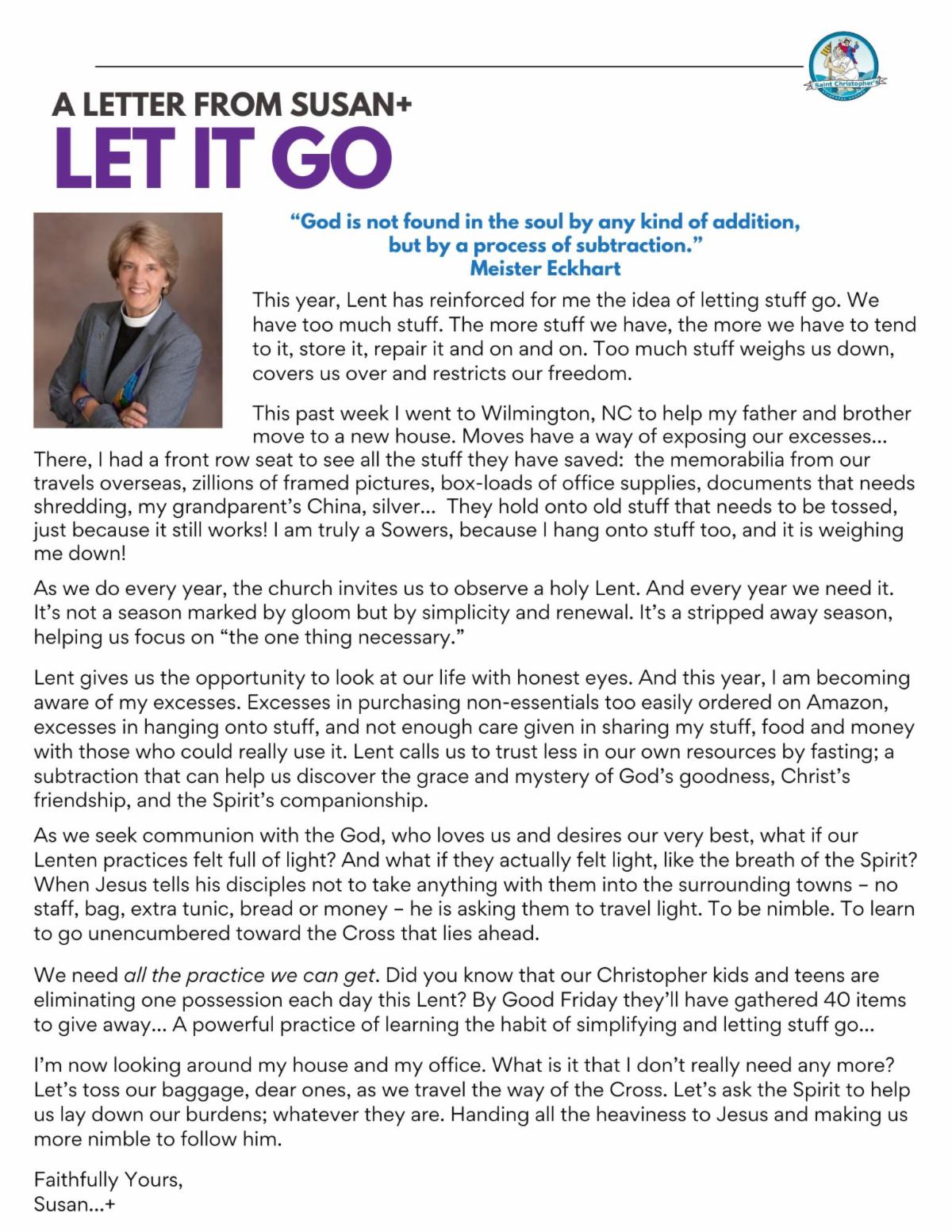 Saint Christopher's

A LETTER FROM SUSAN+
LET IT GO

"God is not found in the soul by any kind of addition, but by a process of subtraction."
Meister Eckhart

This year, Lent has reinforced for me the idea of letting stuff go. We have too much stuff. The more stuff we have, the more we have to tend to it, store it, repair it and on and on. Too much stuff weighs us down, covers us over and restricts our freedom.

This past week I went to Wilmington, NC to help my father and brother move to a new house. Moves have a way of exposing our excesses... There, I had a front row seat to see all the stuff they have saved: the memorabilia from our travels overseas, zillions of framed pictures, box-loads of office supplies, documents that needs shredding, my grandparent's China, silver... They hold onto old stuff that needs to be tossed, just because it still works! I am truly a Sowers, because I hang onto stuff too, and it is weighing me down!

As we do every year, the church invites us to observe a holy Lent. And every year we need it. It's not a season marked by gloom but by simplicity and renewal. It's a stripped away season, helping us focus on "the one thing necessary."

Lent gives us the opportunity to look at our life with honest eyes. And this year, I am becoming aware of my excesses. Excesses in purchasing non-essentials too easily ordered on Amazon, excesses in hanging onto stuff, and not enough care given in sharing my stuff, food and money with those who could really use it. Lent calls us to trust less in our own resources by fasting; a subtraction that can help us discover the grace and mystery of God's goodness, Christ's friendship, and the Spirit's companionship.

As we seek communion with the God, who loves us and desires our very best, what if our Lenten practices felt full of light? And what if they actually felt light, like the breath of the Spirit? When Jesus tells his disciples not to take anything with them into the surrounding towns – no staff, bag, extra tunic, bread or money – he is asking them to travel light. To be nimble. To learn to go unencumbered toward the Cross that lies ahead.

We need all the practice we can get. Did you know that our Christopher kids and teens are eliminating one possession each day this Lent? By Good Friday they'll have gathered 40 items to give away... A powerful practice of learning the habit of simplifying and letting stuff go...

I'm now looking around my house and my office. What is it that I don't really need any more? Let's toss our baggage, dear ones, as we travel the way of the Cross. Let's ask the Spirit to help us lay down our burdens; whatever they are. Handing all the heaviness to Jesus and making us more nimble to follow him.

Faithfully Yours,
Susan...+